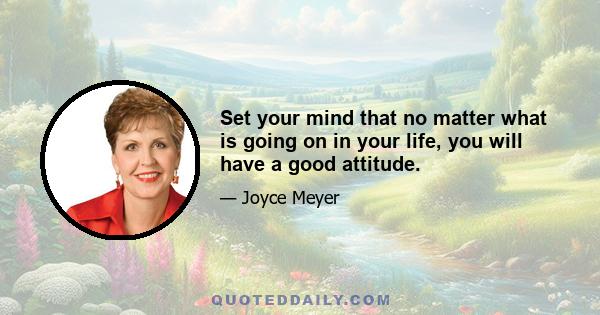 Set your mind that no matter what is going on in your life, you will have a good attitude.

— Joyce Meyer

QUOTEDDAILY.COM